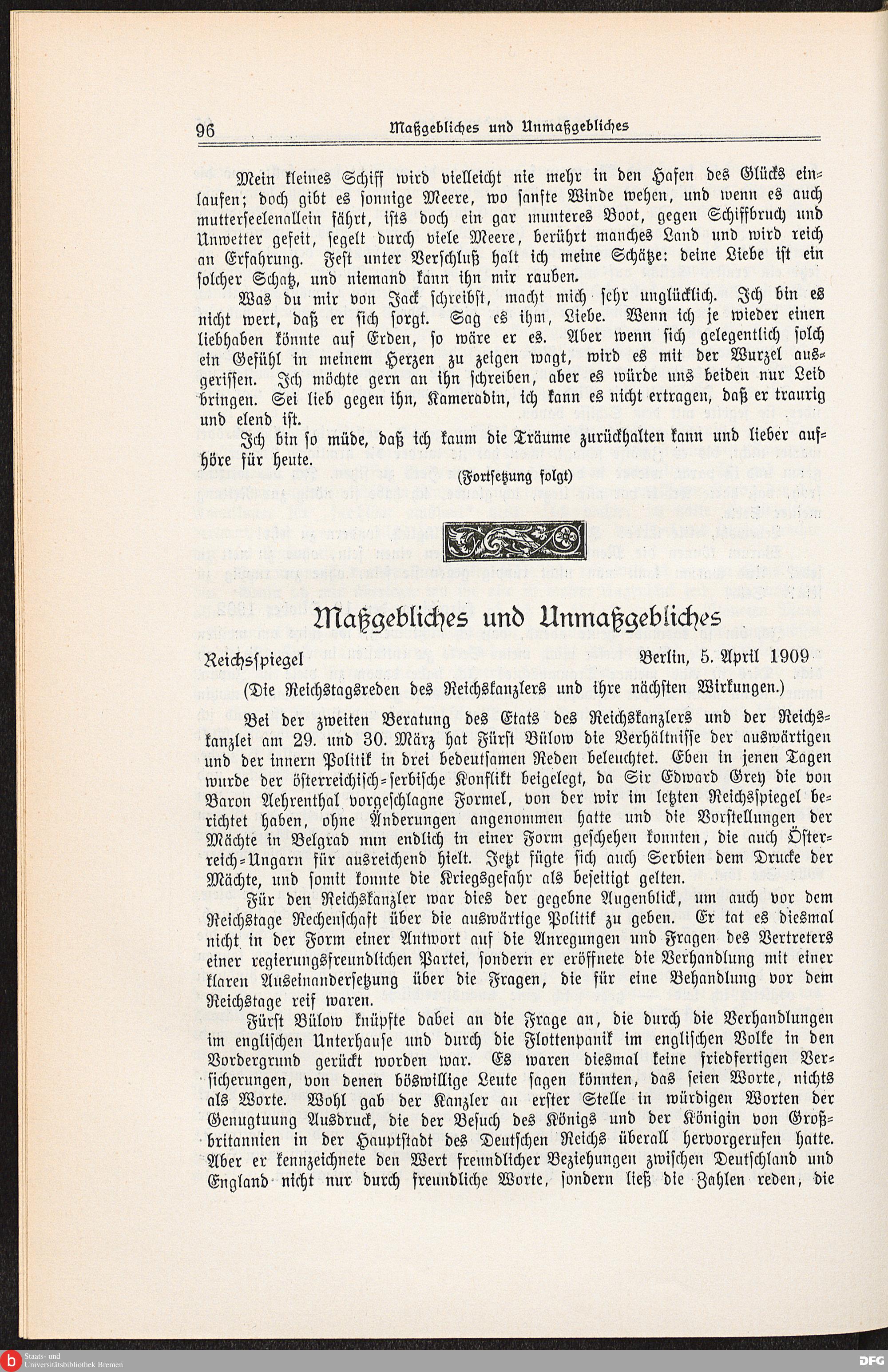 96 Maßgebliches und Unmaßgebliches

Mein kleines Schiff wird vielleicht nie mehr in den Hafen des Glücks einlaufen; doch gibt es sonnige Meere, wo sanfte Winde wehen, und wenn es auch mutterseelenallein fährt, ists doch ein gar munteres Boot, gegen Schiffbruch und Unwetter gefeit, segelt durch viele Meere, berührt manches Land und wird reich an Erfahrung. Fest unter Verschluß halt ich meine Schätze: deine Liebe ist ein solcher Schatz, und niemand kann ihn mir rauben.

Was du mir von Jack schreibst, macht mich sehr unglücklich. Ich bin es nicht wert, daß er sich sorgt. Sag es ihm, Liebe. Wenn ich je wieder einen liebhaben könnte auf Erden, so wäre er es. Aber wenn sich gelegentlich solch ein Gefühl in meinem Herzen zu zeigen wagt, wird es mit der Wurzel ausgerissen. Ich möchte gern an ihn schreiben, aber es würde uns beiden nur Leid bringen. Sei lieb gegen ihn, Kameradin, ich kann es nicht ertragen, daß er traurig und elend ist.

Ich bin so müde, daß ich kaum die Träume zurückhalten kann und lieber aufhöre für heute.

(Fortsetzung folgt)

Maßgebliches und Unmaßgebliches

Reichsspiegel Berlin, 5. April 1909

(Die Reichstagsreden des Reichskanzlers und ihre nächsten Wirkungen.)

Bei der zweiten Beratung des Etats des Reichskanzlers und der Reichskanzlei am 29. und 30. März hat Fürst Bülow die Verhältnisse der auswärtigen und der innern Politik in drei bedeutsamen Reden beleuchtet. Eben in jenen Tagen wurde der österreichisch-serbische Konflikt beigelegt, da Sir Edward Grey die von Baron Aehrenthal vorgeschlagne Formel, von der wir im letzten Reichsspiegel berichtet haben, ohne Änderungen angenommen hatte und die Vorstellungen der Mächte in Belgrad nun endlich in einer Form geschehen konnten, die auch Österreich-Ungarn für ausreichend hielt. Jetzt fügte sich auch Serbien dem Drucke der Mächte, und somit konnte die Kriegsgefahr als beseitigt gelten.

Für den Reichskanzler war dies der gegebne Augenblick, um auch vor dem Reichstage Rechenschaft über die auswärtige Politik zu geben. Er tat es diesmal nicht in der Form einer Antwort auf die Anregungen und Fragen des Vertreters einer regierungsfreundlichen Partei, sondern er eröffnete die Verhandlung mit einer klaren Auseinandersetzung über die Fragen, die für eine Behandlung vor dem Reichstage reif waren.

Fürst Bülow knüpfte dabei an die Frage an, die durch die Verhandlungen im englischen Unterhause und durch die Flottenpanik im englischen Volke in den Vordergrund gerückt worden war. Es waren diesmal keine friedfertigen Versicherungen, von denen böswillige Leute sagen könnten, das seien Worte, nichts als Worte. Wohl gab der Kanzler an erster Stelle in würdigen Worten der Genugtuung Ausdruck, die der Besuch des Königs und der Königin von Großbritannien in der Hauptstadt des Deutschen Reichs überall hervorgerufen hatte. Aber er kennzeichnete den Wert freundlicher Beziehungen zwischen Deutschland und England nicht nur durch freundliche Worte, sondern ließ die Zahlen reden, die

Staats- und Universitätsbibliothek Bremen
DFG